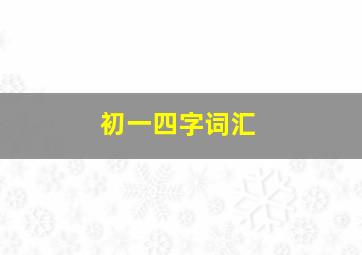 初一四字词汇